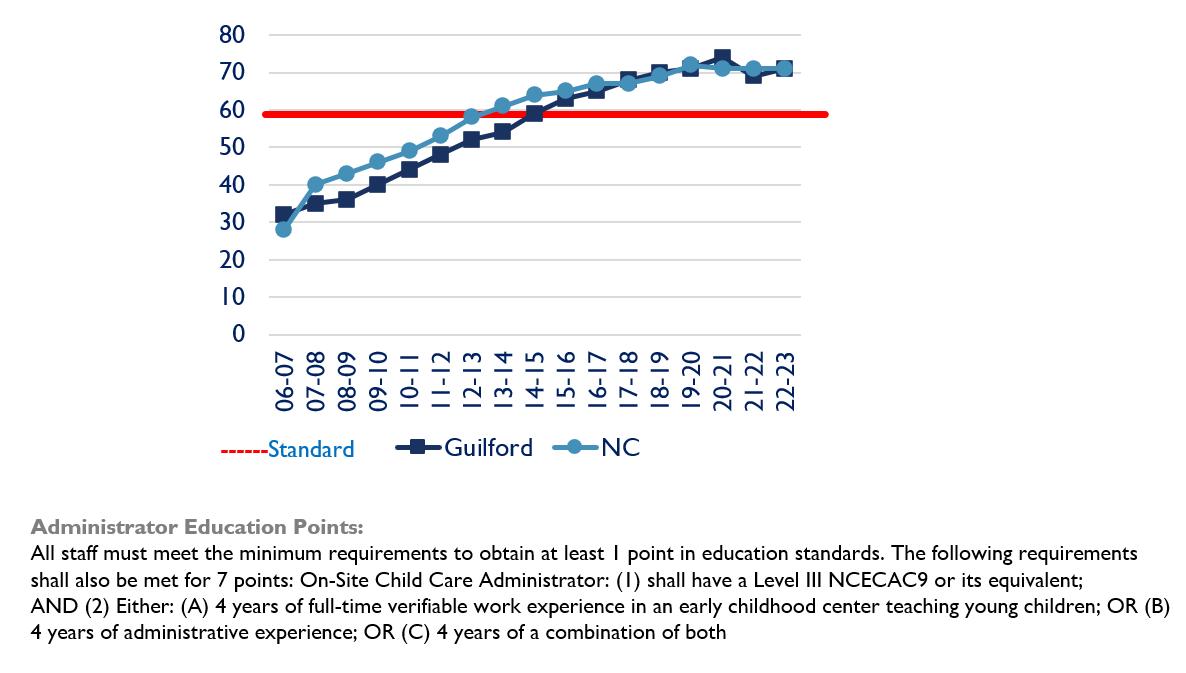 80
70
60
50
40
30
20
10
0

06-07
07-08
08-09
09-10
10-11
11-12
12-13
13-14
14-15
15-16
16-17
17-18
18-19
19-20
20-21
21-22
22-23

------Standard Guilford NC

Administrator Education Points:
All staff must meet the minimum requirements to obtain at least 1 point in education standards. The following requirements shall also be met for 7 points: On-Site Child Care Administrator: (1) shall have a Level III NCECAC9 or its equivalent; AND (2) Either: (A) 4 years of full-time verifiable work experience in an early childhood center teaching young children; OR (B) 4 years of administrative experience; OR (C) 4 years of a combination of both